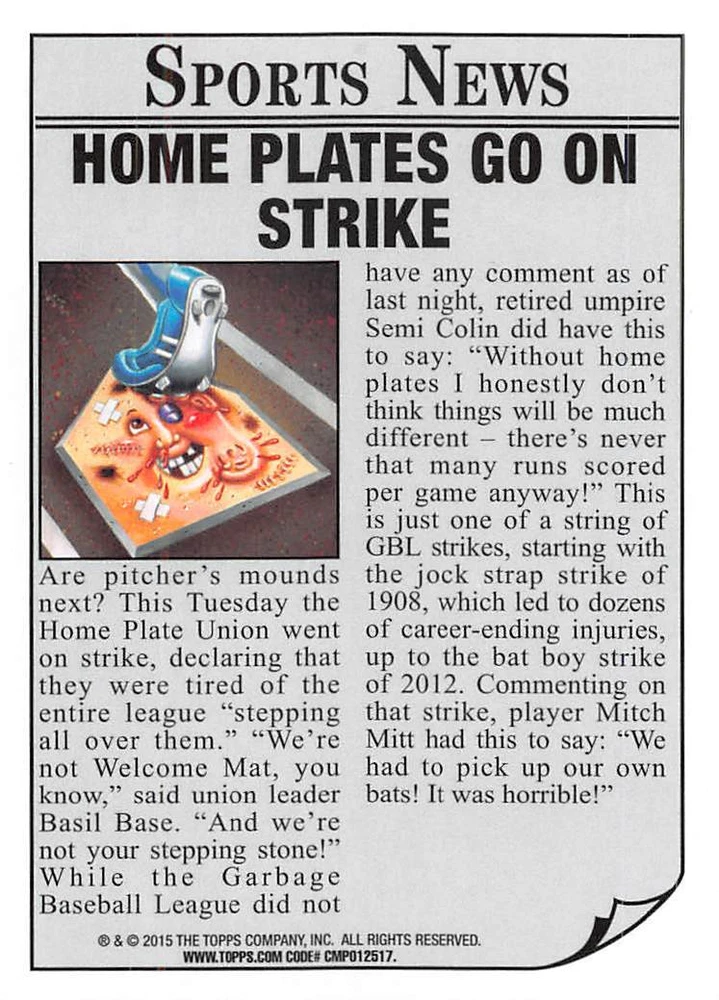 SPORTS NEWS

HOME PLATES GO ON STRIKE

Are pitcher's mounds next? This Tuesday the Home Plate Union went on strike, declaring that they were tired of the entire league "stepping all over them." "We're not Welcome Mat, you know," said union leader Basil Base. "And we're not your stepping stone!" While the Garbage Baseball League did not have any comment as of last night, retired umpire Semi Colin did have this to say: "Without home plates I honestly don't think things will be much different – there's never that many runs scored per game anyway!" This is just one of a string of GBL strikes, starting with the jock strap strike of 1908, which led to dozens of career-ending injuries, up to the bat boy strike of 2012. Commenting on that strike, player Mitch Mitt had this to say: "We had to pick up our own bats! It was horrible!"

® & © 2015 THE TOPPS COMPANY, INC. ALL RIGHTS RESERVED. WWW.TOPPS.COM CODE# CMP012517.